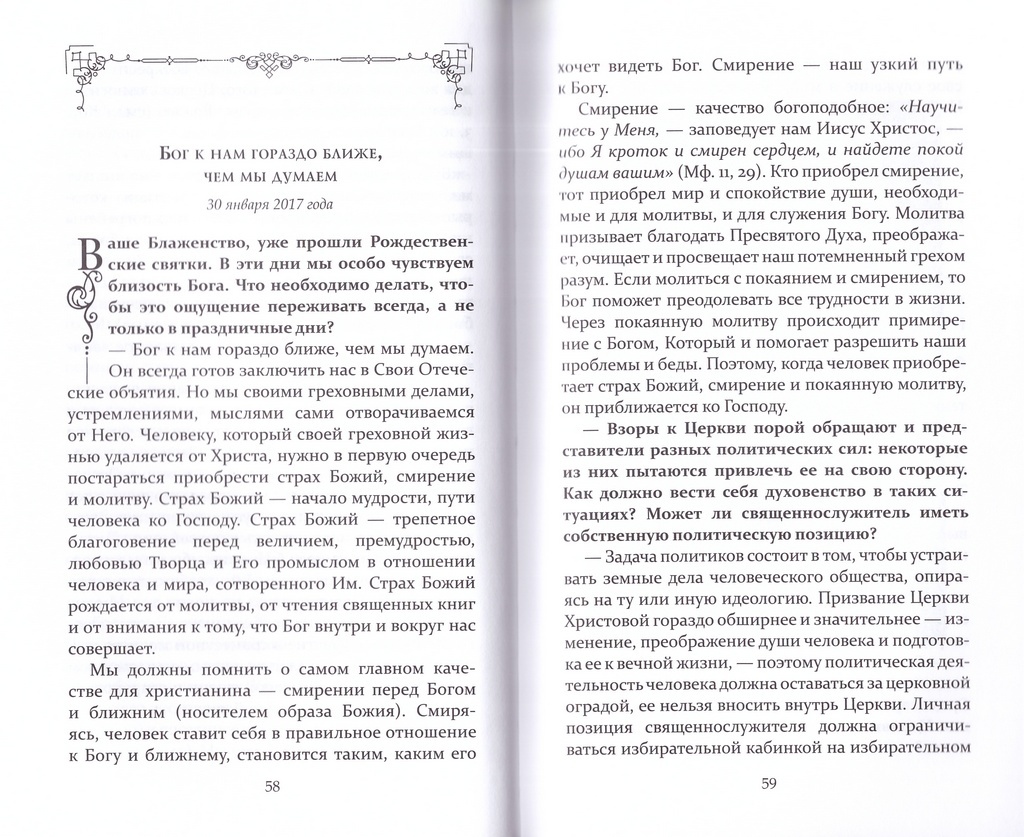 Бог к нам гораздо ближе, чем мы думаем

30 января 2017 года

Ваше Блаженство, уже прошли Рождественские святки. В эти дни мы особо чувствуем близость Бога. Что необходимо делать, чтобы это ощущение переживать всегда, а не только в праздничные дни?

— Бог к нам гораздо ближе, чем мы думаем. Он всегда готов заключить нас в Свои Отеческие объятия. Но мы своими греховными делами, устремлениями, мыслями сами отворачиваемся от Него. Человеку, который своей греховной жизнью удаляется от Христа, нужно в первую очередь постараться приобрести страх Божий, смирение и молитву. Страх Божий — начало мудрости, пути человека ко Господу. Страх Божий — трепетное благоговение перед величием, премудростью, любовью Творца и Его промыслом в отношении человека и мира, сотворенного Им. Страх Божий рождается от молитвы, от чтения священных книг и от внимания к тому, что Бог внутри и вокруг нас совершает.

Мы должны помнить о самом главном качестве для христианина — смирении перед Богом и ближним (носителем образа Божия). Смиряясь, человек ставит себя в правильное отношение к Богу и ближнему, становится таким, каким его

58

хочет видеть Бог. Смирение — наш узкий путь к Богу.

Смирение — качество богоподобное: «Научитесь у Меня, — заповедует нам Иисус Христос, — ибо Я кроток и смирен сердцем, и найдете покой душам вашим» (Мф. 11, 29). Кто приобрел смирение, тот приобрел мир и спокойствие души, необходимые и для молитвы, и для служения Богу. Молитва призывает благодать Пресвятого Духа, преображает, очищает и просвещает наш потемненный грехом разум. Если молиться с покаянием и смирением, то Бог поможет преодолевать все трудности в жизни. Через покаянную молитву происходит примирение с Богом, Который и помогает разрешить наши проблемы и беды. Поэтому, когда человек приобретает страх Божий, смирение и покаянную молитву, он приближается ко Господу.

Взоры к Церкви порой обращают и представители разных политических сил: некоторые из них пытаются привлечь ее на свою сторону. Как должно вести себя духовенство в таких ситуациях? Может ли священнослужитель иметь собственную политическую позицию?

— Задача политиков состоит в том, чтобы устраивать земные дела человеческого общества, опираясь на ту или иную идеологию. Призвание Церкви Христовой гораздо обширнее и значительнее — изменение, преображение души человека и подготовка ее к вечной жизни, — поэтому политическая деятельность человека должна оставаться за церковной оградой, ее нельзя вносить внутрь Церкви. Личная позиция священнослужителя должна ограничиваться избирательной кабинкой на избирательном

59